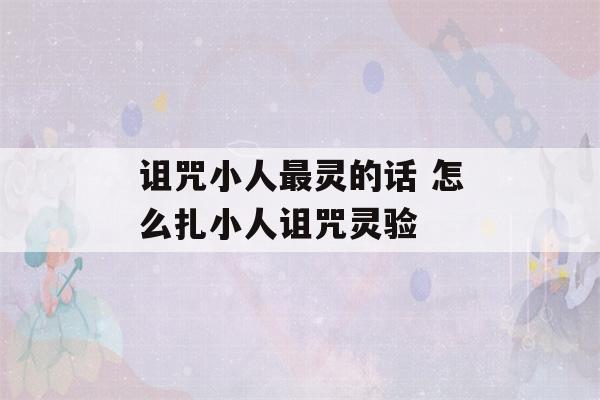 诅咒小人最灵的话 怎么扎小人诅咒灵验